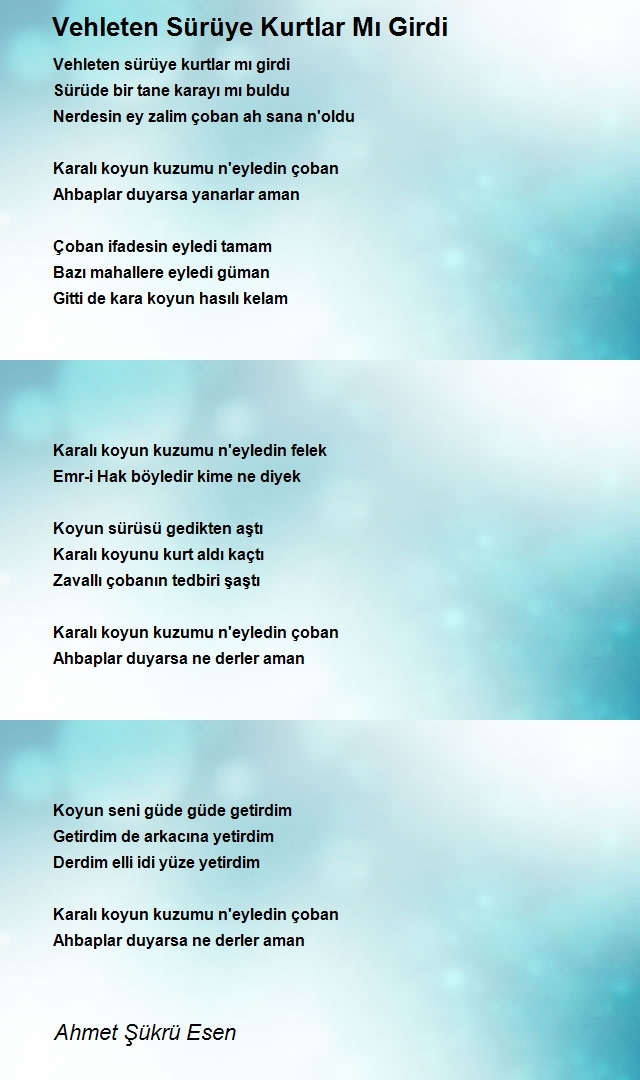 Vehleten Sürüye Kurtlar Mı Girdi

Vehleten sürüye kurtlar mı girdi
Sürüde bir tane karayı mı buldu
Nerdesin ey zalim çoban ah sana n'oldu

Karalı koyun kuzumu n'eyledin çoban
Ahbaplar duyarsa yanarlar aman

Çoban ifadesin eyledi tamam
Bazı mahallere eyledi güman
Gitti de kara koyun hasılı kelam

Karalı koyun kuzumu n'eyledin felek
Emr-i Hak böyledir kime ne diyek

Koyun sürüsü gedikten aştı
Karalı koyunu kurt aldı kaçtı
Zavallı çobanın tedbiri şaştı

Karalı koyun kuzumu n'eyledin çoban
Ahbaplar duyarsa ne derler aman

Koyun seni güde güde getirdim
Getirdim de arkacına yetirdim
Derdim elli idi yüze yetirdim

Karalı koyun kuzumu n'eyledin çoban
Ahbaplar duyarsa ne derler aman

Ahmet Şükrü Esen